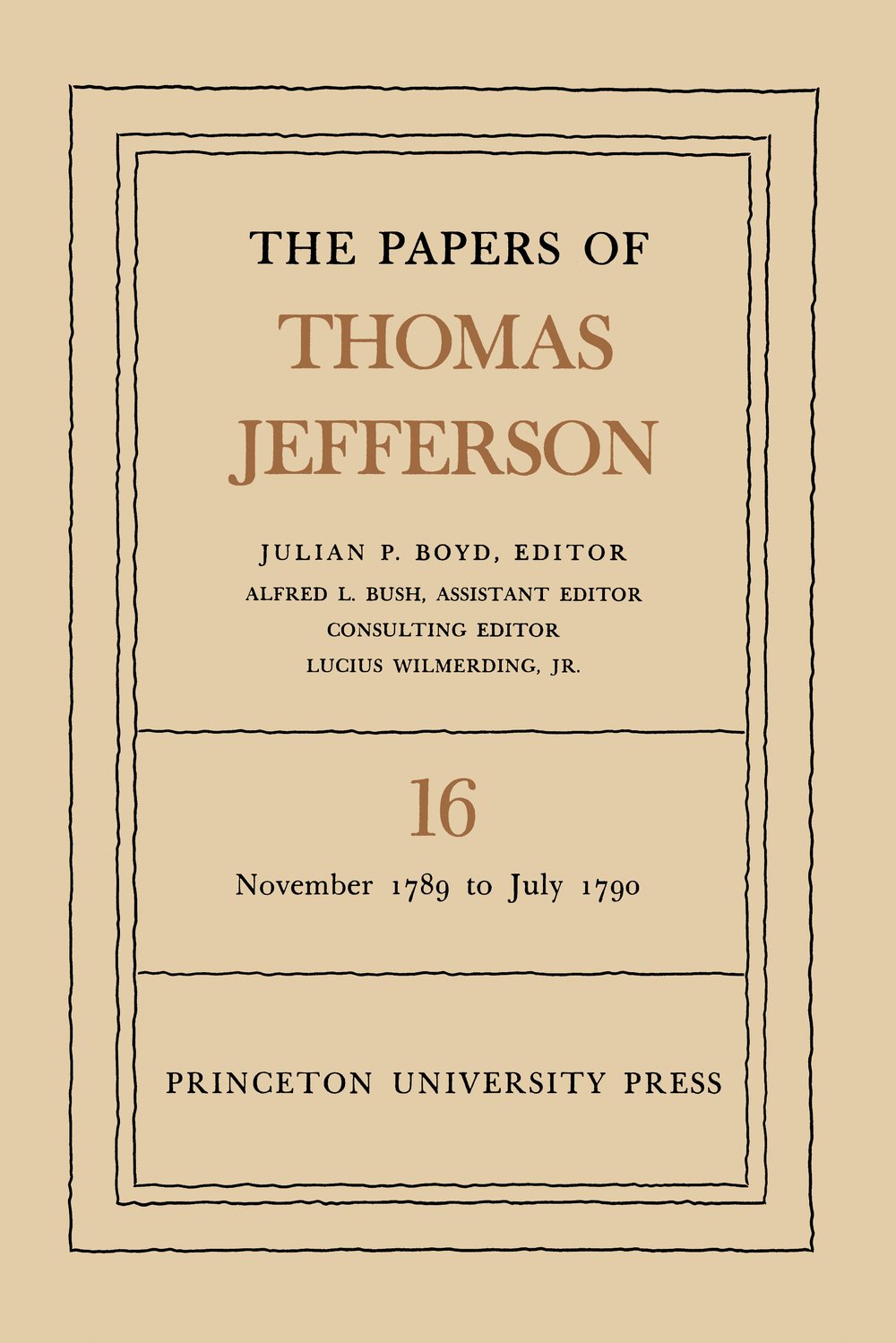 THE PAPERS OF
THOMAS
JEFFERSON

JULIAN P. BOYD, EDITOR
ALFRED L. BUSH, ASSISTANT EDITOR
CONSULTING EDITOR
LUCIUS WILMERDING, JR.

16

November 1789 to July 1790

PRINCETON UNIVERSITY PRESS